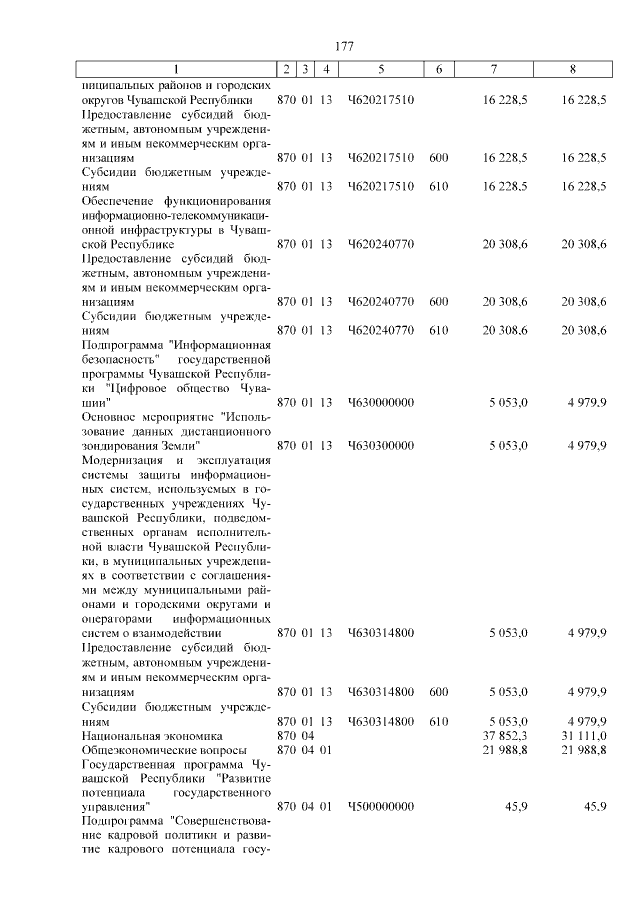 177

| 1 | 2 | 3 | 4 | 5 | 6 | 7 | 8 |
|---|---|---|---|---|---|---|---|
| ниципальных районов и городских округов Чувашской Республики | 870 | 01 | 13 | Ч620217510 | | 16 228,5 | 16 228,5 |
| Предоставление субсидий бюджетным, автономным учреждениям и иным некоммерческим организациям | 870 | 01 | 13 | Ч620217510 | 600 | 16 228,5 | 16 228,5 |
| Субсидии бюджетным учреждениям | 870 | 01 | 13 | Ч620217510 | 610 | 16 228,5 | 16 228,5 |
| Обеспечение функционирования информационно-телекоммуникационной инфраструктуры в Чувашской Республике | 870 | 01 | 13 | Ч620240770 | | 20 308,6 | 20 308,6 |
| Предоставление субсидий бюджетным, автономным учреждениям и иным некоммерческим организациям | 870 | 01 | 13 | Ч620240770 | 600 | 20 308,6 | 20 308,6 |
| Субсидии бюджетным учреждениям | 870 | 01 | 13 | Ч620240770 | 610 | 20 308,6 | 20 308,6 |
| Подпрограмма "Информационная безопасность" государственной программы Чувашской Республики "Цифровое общество Чувашии" | 870 | 01 | 13 | Ч630000000 | | 5 053,0 | 4 979,9 |
| Основное мероприятие "Использование данных дистанционного зондирования Земли" | 870 | 01 | 13 | Ч630300000 | | 5 053,0 | 4 979,9 |
| Модернизация и эксплуатация системы защиты информационных систем, используемых в государственных учреждениях Чувашской Республики, подведомственных органам исполнительной власти Чувашской Республики, в муниципальных учреждениях в соответствии с соглашениями между муниципальными районами и городскими округами и операторами информационных систем о взаимодействии | 870 | 01 | 13 | Ч630314800 | | 5 053,0 | 4 979,9 |
| Предоставление субсидий бюджетным, автономным учреждениям и иным некоммерческим организациям | 870 | 01 | 13 | Ч630314800 | 600 | 5 053,0 | 4 979,9 |
| Субсидии бюджетным учреждениям | 870 | 01 | 13 | Ч630314800 | 610 | 5 053,0 | 4 979,9 |
| Национальная экономика | 870 | 04 | | | | 37 852,3 | 31 111,0 |
| Общеэкономические вопросы | 870 | 04 | 01 | | | 21 988,8 | 21 988,8 |
| Государственная программа Чувашской Республики "Развитие потенциала государственного управления" | 870 | 04 | 01 | Ч500000000 | | 45,9 | 45,9 |
| Подпрограмма "Совершенствование кадровой политики и развитие кадрового потенциала госу- | | | | | | | |